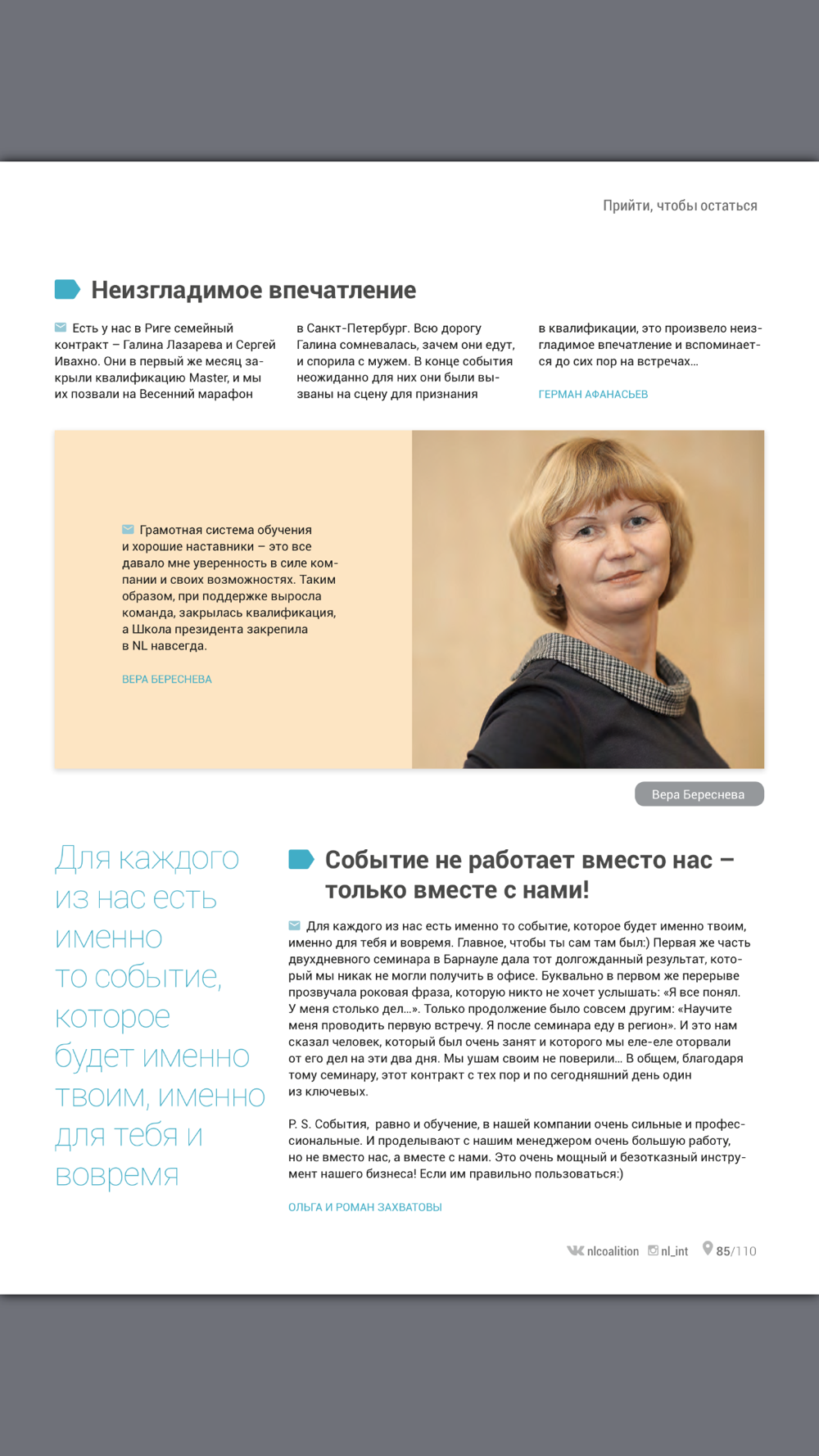 Прийти, чтобы остаться

Неизгладимое впечатление

Есть у нас в Риге семейный контракт – Галина Лазарева и Сергей Ивахно. Они в первый же месяц закрыли квалификацию Master, и мы их позвали на Весенний марафон в Санкт-Петербург. Всю дорогу Галина сомневалась, зачем они едут, и спорила с мужем. В конце события неожиданно для них они были вызваны на сцену для признания в квалификации, это произвело неизгладимое впечатление и вспоминается до сих пор на встречах...

ГЕРМАН АФАНАСЬЕВ

Грамотная система обучения и хорошие наставники – это все давало мне уверенность в силе компании и своих возможностях. Таким образом, при поддержке выросла команда, закрылась квалификация, а Школа президента закрепила в NL навсегда.

ВЕРА БЕРЕСНЕВА

Вера Береснева

Для каждого из нас есть именно то событие, которое будет именно твоим, именно для тебя и вовремя

Событие не работает вместо нас – только вместе с нами!

Для каждого из нас есть именно то событие, которое будет именно твоим, именно для тебя и вовремя. Главное, чтобы ты сам там был:) Первая же часть двухдневного семинара в Барнауле дала тот долгожданный результат, который мы никак не могли получить в офисе. Буквально в первом же перерыве прозвучала роковая фраза, которую никто не хочет услышать: «Я все понял. У меня столько дел...». Только продолжение было совсем другим: «Научите меня проводить первую встречу. Я после семинара еду в регион». И это нам сказал человек, который был очень занят и которого мы еле-еле оторвали от его дел на эти два дня. Мы ушам своим не поверили... В общем, благодаря тому семинару, этот контракт с тех пор и по сегодняшний день один из ключевых.

P. S. События, равно и обучение, в нашей компании очень сильные и профессиональные. И проделывают с нашим менеджером очень большую работу, но не вместо нас, а вместе с нами. Это очень мощный и безотказный инструмент нашего бизнеса! Если им правильно пользоваться:)

ОЛЬГА И РОМАН ЗАХВАТОВЫ

nlcoalition nl_int 85/110